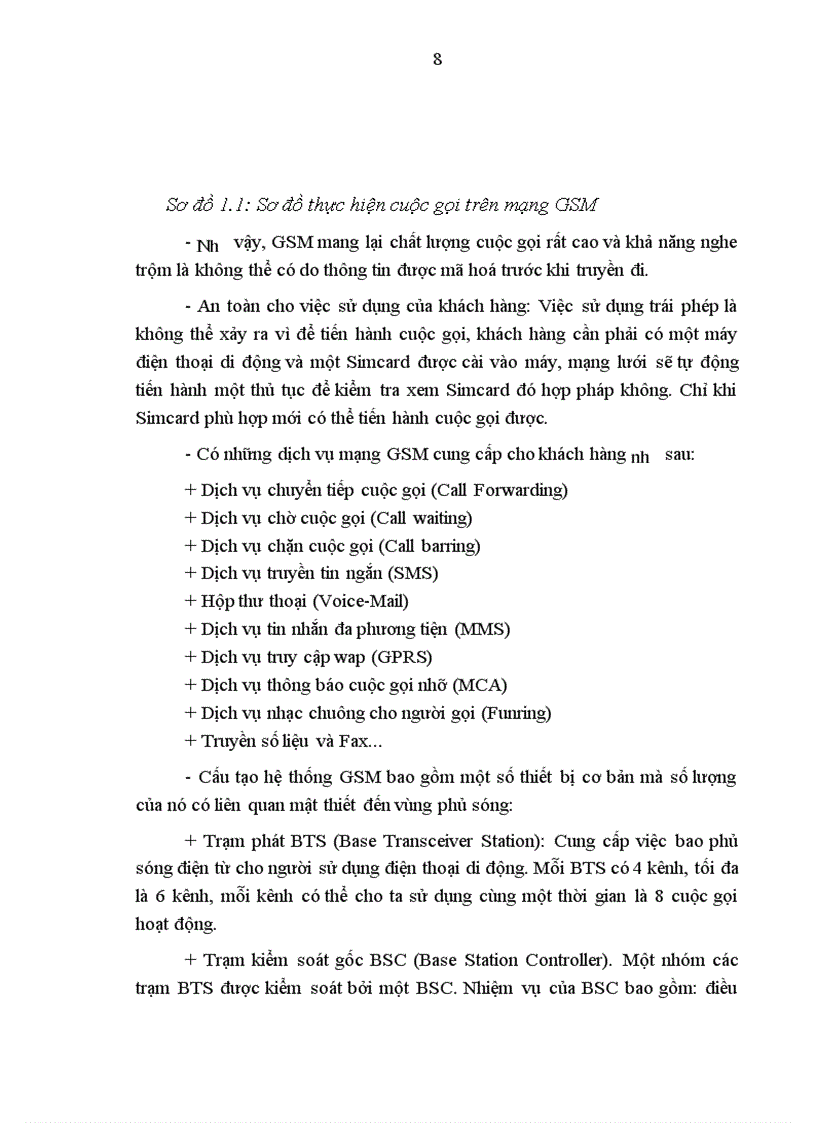 8

Sơ đồ 1.1: Sơ đồ thực hiện cuộc gọi trên mạng GSM

- Nh vậy, GSM mang lại chất lượng cuộc gọi rất cao và khả năng nghe trộm là không thể có do thông tin được mã hoá trước khi truyền đi.

- An toàn cho việc sử dụng của khách hàng: Việc sử dụng trái phép là không thể xảy ra vì để tiến hành cuộc gọi, khách hàng cần phải có một máy điện thoại di động và một Simcard được cài vào máy, mạng lưới sẽ tự động tiến hành một thủ tục để kiểm tra xem Simcard đó hợp pháp không. Chỉ khi Simcard phù hợp mới có thể tiến hành cuộc gọi được.

- Có những dịch vụ mạng GSM cung cấp cho khách hàng nh sau:

+ Dịch vụ chuyển tiếp cuộc gọi (Call Forwarding)
+ Dịch vụ chờ cuộc gọi (Call waiting)
+ Dịch vụ chặn cuộc gọi (Call barring)
+ Dịch vụ truyền tin ngắn (SMS)
+ Hộp thư thoại (Voice-Mail)
+ Dịch vụ tin nhắn đa phương tiện (MMS)
+ Dịch vụ truy cập wap (GPRS)
+ Dịch vụ thông báo cuộc gọi nhỡ (MCA)
+ Dịch vụ nhạc chuông cho người gọi (Funring)
+ Truyền số liệu và Fax...

- Cấu tạo hệ thống GSM bao gồm một số thiết bị cơ bản mà số lượng của nó có liên quan mật thiết đến vùng phủ sóng:

+ Trạm phát BTS (Base Transceiver Station): Cung cấp việc bao phủ sóng điện từ cho người sử dụng điện thoại di động. Mỗi BTS có 4 kênh, tối đa là 6 kênh, mỗi kênh có thể cho ta sử dụng cùng một thời gian là 8 cuộc gọi hoạt động.

+ Trạm kiểm soát gốc BSC (Base Station Controller). Một nhóm các trạm BTS được kiểm soát bởi một BSC. Nhiệm vụ của BSC bao gồm: điều